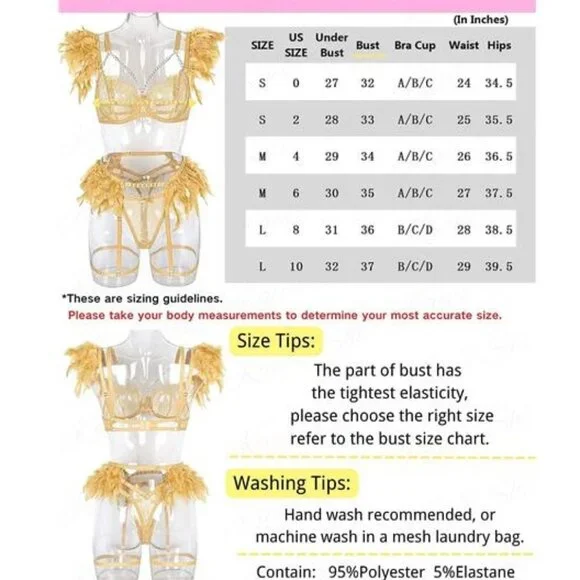 (In Inches)

| SIZE | US SIZE | Under Bust | Bust | Bra Cup | Waist | Hips |
|---|---|---|---|---|---|---|
| S | 0 | 27 | 32 | A/B/C | 24 | 34.5 |
| S | 2 | 28 | 33 | A/B/C | 25 | 35.5 |
| M | 4 | 29 | 34 | A/B/C | 26 | 36.5 |
| M | 6 | 30 | 35 | A/B/C | 27 | 37.5 |
| L | 8 | 31 | 36 | B/C/D | 28 | 38.5 |
| L | 10 | 32 | 37 | B/C/D | 29 | 39.5 |

*These are sizing guidelines.
Please take your body measurements to determine your most accurate size.

Size Tips:

The part of bust has the tightest elasticity, please choose the right size refer to the bust size chart.

Washing Tips:

Hand wash recommended, or machine wash in a mesh laundry bag.

Contain: 95%Polyester 5%Elastane